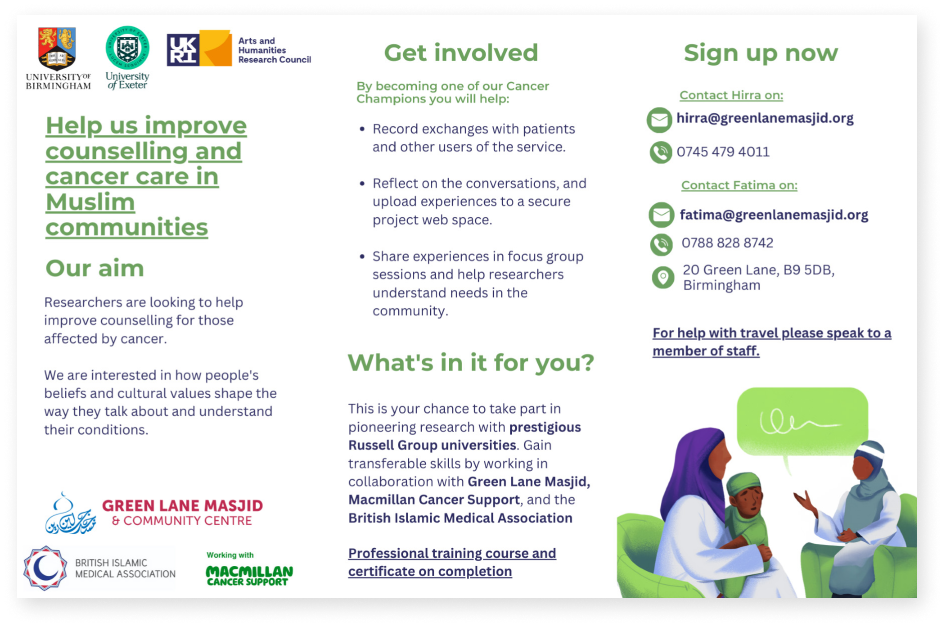 UNIVERSITY OF BIRMINGHAM

University of Exeter

UKRI Arts and Humanities Research Council

Help us improve counselling and cancer care in Muslim communities

Our aim

Researchers are looking to help improve counselling for those affected by cancer.

We are interested in how people's beliefs and cultural values shape the way they talk about and understand their conditions.

GREEN LANE MASJID & COMMUNITY CENTRE

BRITISH ISLAMIC MEDICAL ASSOCIATION

Working with MACMILLAN CANCER SUPPORT

Get involved

By becoming one of our Cancer Champions you will help:

• Record exchanges with patients and other users of the service.

• Reflect on the conversations, and upload experiences to a secure project web space.

• Share experiences in focus group sessions and help researchers understand needs in the community.

What's in it for you?

This is your chance to take part in pioneering research with prestigious Russell Group universities. Gain transferable skills by working in collaboration with Green Lane Masjid, Macmillan Cancer Support, and the British Islamic Medical Association

Professional training course and certificate on completion

Sign up now

Contact Hirra on:

hirra@greenlanemasjid.org

0745 479 4011

Contact Fatima on:

fatima@greenlanemasjid.org

0788 828 8742

20 Green Lane, B9 5DB, Birmingham

For help with travel please speak to a member of staff.